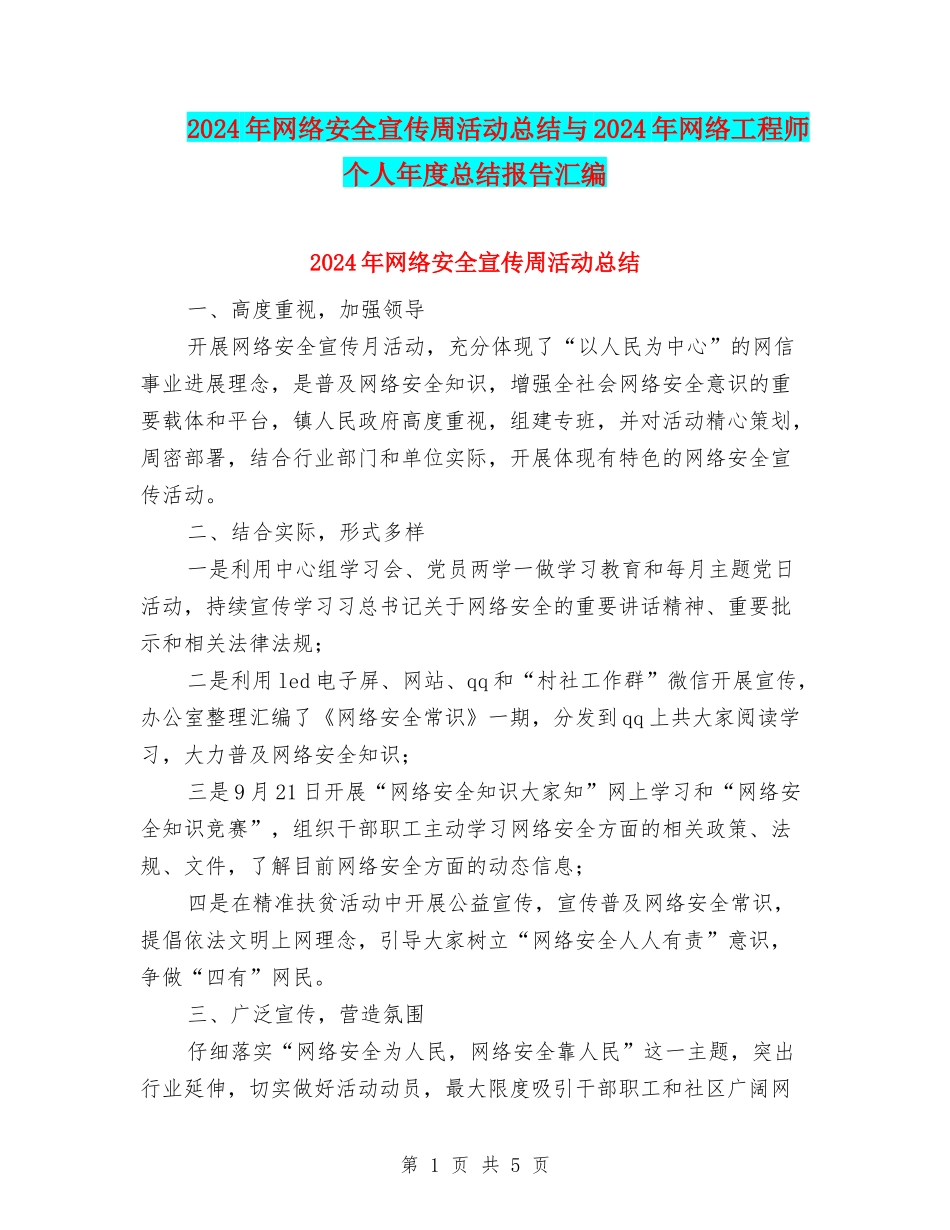 2024年网络安全宣传周活动总结与2024年网络工程师个人年度总结报告汇编

2024年网络安全宣传周活动总结

一、高度重视，加强领导

开展网络安全宣传月活动，充分体现了“以人民为中心”的网信事业进展理念，是普及网络安全知识，增强全社会网络安全意识的重要载体和平台，镇人民政府高度重视，组建专班，并对活动精心策划，周密部署，结合行业部门和单位实际，开展体现有特色的网络安全宣传活动。

二、结合实际，形式多样

一是利用中心组学习会、党员两学一做学习教育和每月主题党日活动，持续宣传学习习总书记关于网络安全的重要讲话精神、重要批示和相关法律法规；

二是利用led电子屏、网站、qq和“村社工作群”微信开展宣传，办公室整理汇编了《网络安全常识》一期，分发到qq上共大家阅读学习，大力普及网络安全知识；

三是9月21日开展“网络安全知识大家知”网上学习和“网络安全知识竞赛”，组织干部职工主动学习网络安全方面的相关政策、法规、文件，了解目前网络安全方面的动态信息；

四是在精准扶贫活动中开展公益宣传，宣传普及网络安全常识，提倡依法文明上网理念，引导大家树立“网络安全人人有责”意识，争做“四有”网民。

三、广泛宣传，营造氛围

仔细落实“网络安全为人民，网络安全靠人民”这一主题，突出行业延伸，切实做好活动动员，最大限度吸引干部职工和社区广阔网

第 1 页 共 5 页